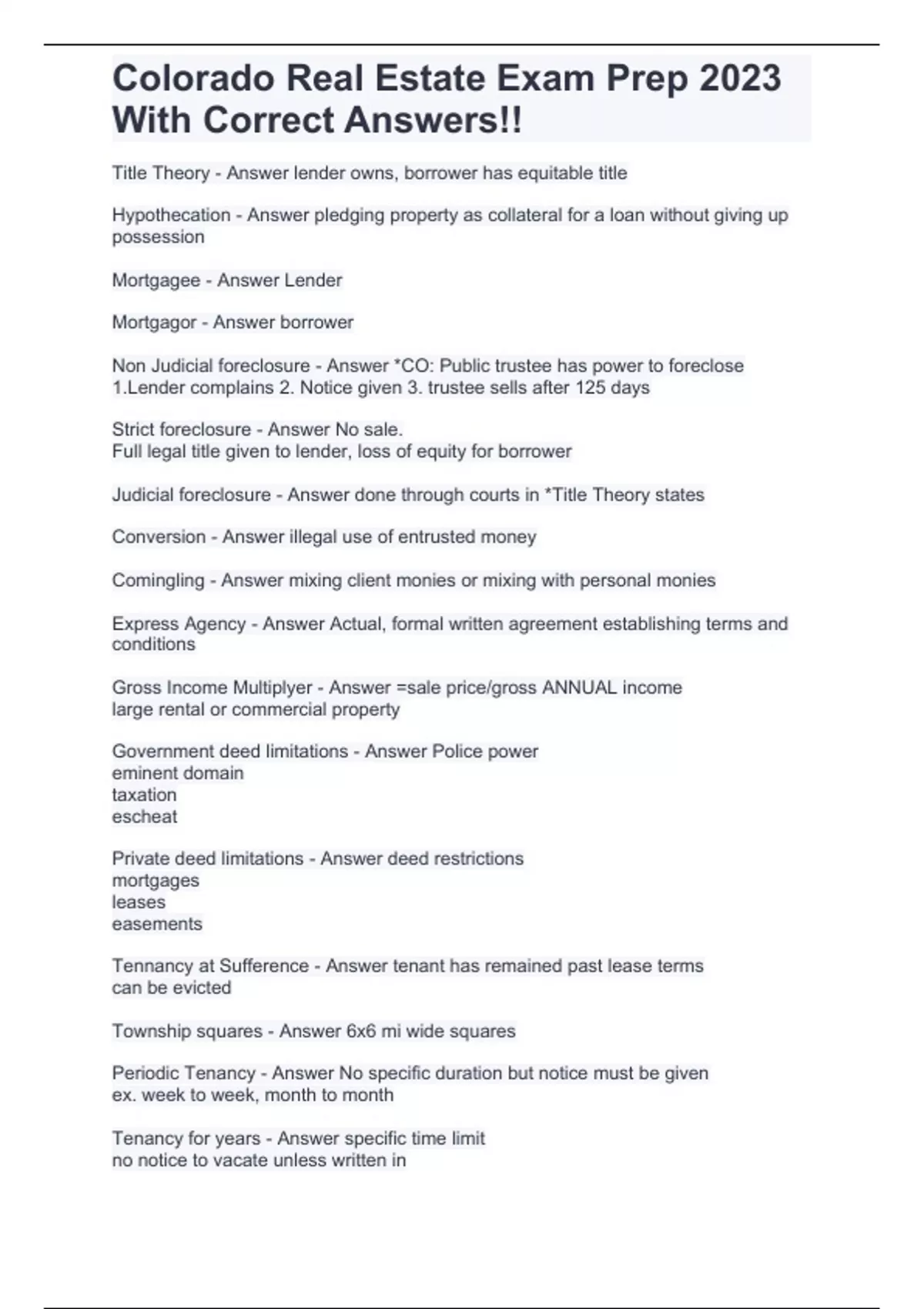 Colorado Real Estate Exam Prep 2023 With Correct Answers!!

Title Theory - Answer lender owns, borrower has equitable title

Hypothecation - Answer pledging property as collateral for a loan without giving up possession

Mortgagee - Answer Lender

Mortgagor - Answer borrower

Non Judicial foreclosure - Answer *CO: Public trustee has power to foreclose
1.Lender complains 2. Notice given 3. trustee sells after 125 days

Strict foreclosure - Answer No sale.
Full legal title given to lender, loss of equity for borrower

Judicial foreclosure - Answer done through courts in *Title Theory states

Conversion - Answer illegal use of entrusted money

Comingling - Answer mixing client monies or mixing with personal monies

Express Agency - Answer Actual, formal written agreement establishing terms and conditions

Gross Income Multiplyer - Answer =sale price/gross ANNUAL income
large rental or commercial property

Government deed limitations - Answer Police power
eminent domain
taxation
escheat

Private deed limitations - Answer deed restrictions
mortgages
leases
easements

Tennancy at Sufference - Answer tenant has remained past lease terms
can be evicted

Township squares - Answer 6x6 mi wide squares

Periodic Tenancy - Answer No specific duration but notice must be given
ex. week to week, month to month

Tenancy for years - Answer specific time limit
no notice to vacate unless written in